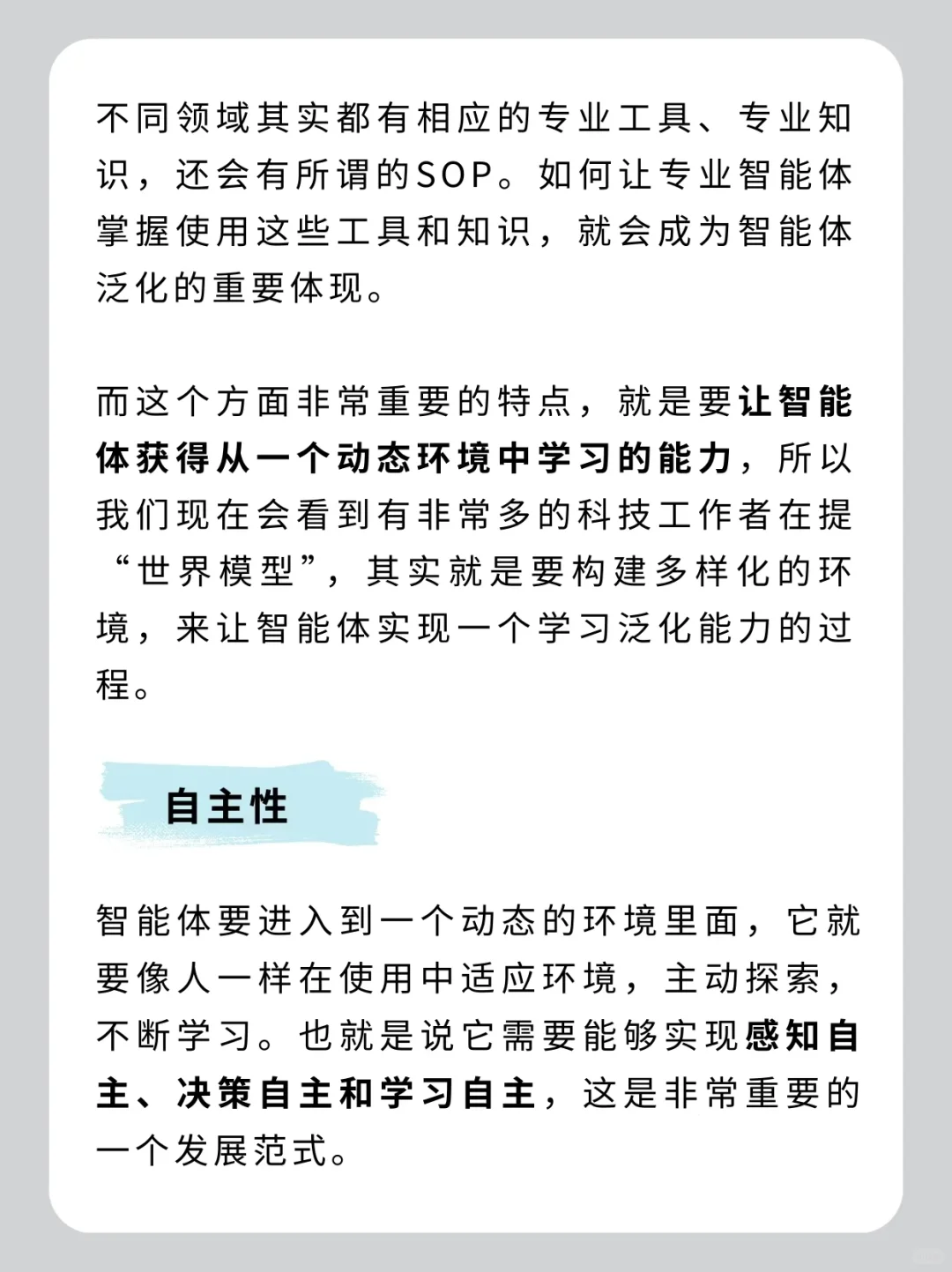 不同领域其实都有相应的专业工具、专业知识，还会有所谓的SOP。如何让专业智能体掌握使用这些工具和知识，就会成为智能体泛化的重要体现。

而这个方面非常重要的特点，就是要让智能体获得从一个动态环境中学习的能力，所以我们现在会看到有非常多的科技工作者在提“世界模型”，其实就是要构建多样化的环境，来让智能体实现一个学习泛化能力的过程。

自主性

智能体要进入到一个动态的环境里面，它就要像人一样在使用中适应环境，主动探索，不断学习。也就是说它需要能够实现感知自主、决策自主和学习自主，这是非常重要的一个发展范式。